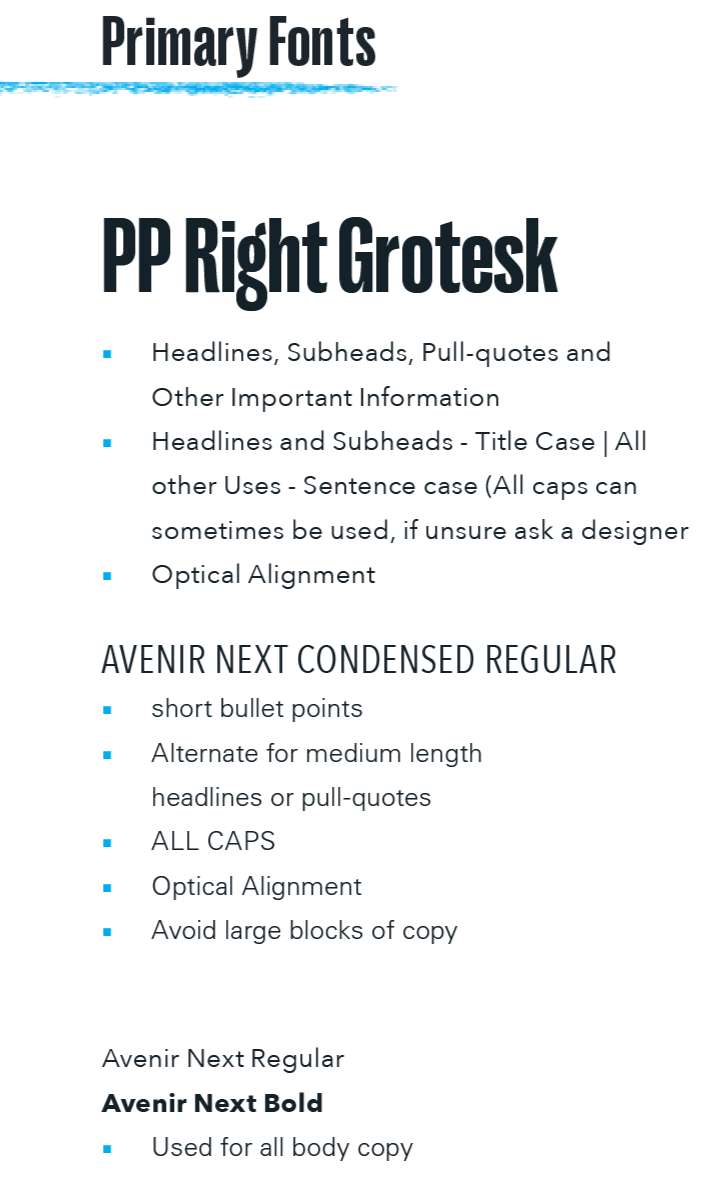 Primary Fonts

PP Right Grotesk

• Headlines, Subheads, Pull-quotes and Other Important Information
• Headlines and Subheads - Title Case | All other Uses - Sentence case (All caps can sometimes be used, if unsure ask a designer
• Optical Alignment

AVENIR NEXT CONDENSED REGULAR

• short bullet points
• Alternate for medium length headlines or pull-quotes
• ALL CAPS
• Optical Alignment
• Avoid large blocks of copy

Avenir Next Regular

Avenir Next Bold

• Used for all body copy